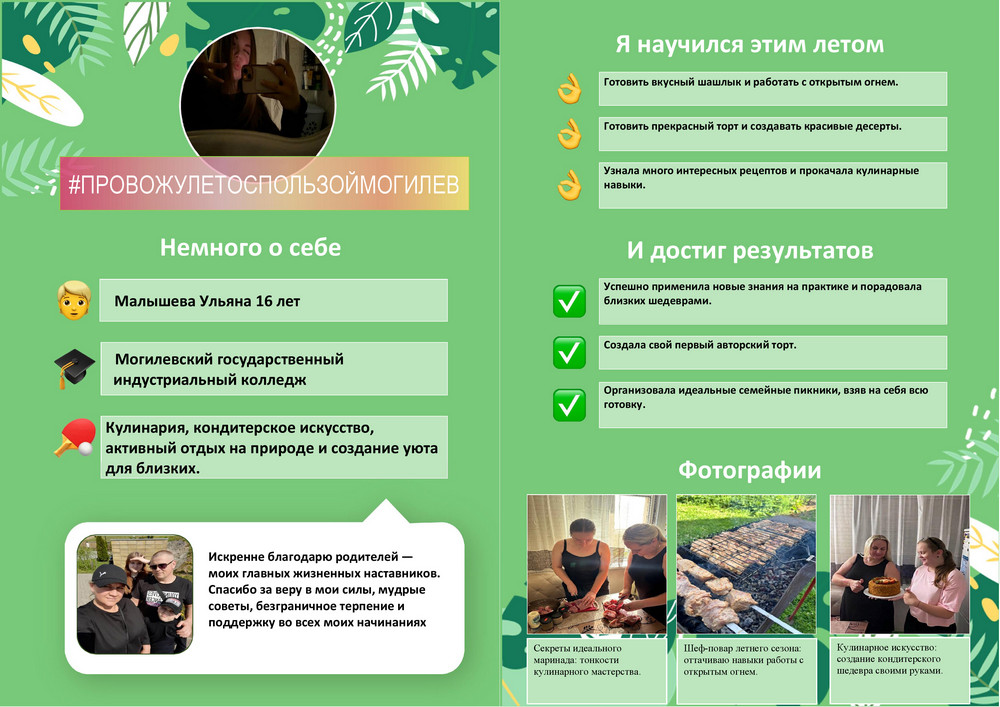 #ПРОВОЖУЛЕТОСПОЛЬЗОЙМОГИЛЕВ

Немного о себе

Малышева Ульяна 16 лет

Могилевский государственный индустриальный колледж

Кулинария, кондитерское искусство, активный отдых на природе и создание уюта для близких.

Искренне благодарю родителей — моих главных жизненных наставников. Спасибо за веру в мои силы, мудрые советы, безграничное терпение и поддержку во всех моих начинаниях

Я научился этим летом

Готовить вкусный шашлык и работать с открытым огнем.

Готовить прекрасный торт и создавать красивые десерты.

Узнала много интересных рецептов и прокачала кулинарные навыки.

И достиг результатов

Успешно применила новые знания на практике и порадовала близких шедеврами.

Создала свой первый авторский торт.

Организовала идеальные семейные пикники, взяв на себя всю готовку.

Фотографии

Секреты идеального маринада: тонкости кулинарного мастерства.

Шеф-повар летнего сезона: оттачиваю навыки работы с открытым огнем.

Кулинарное искусство: создание кондитерского шедевра своими руками.